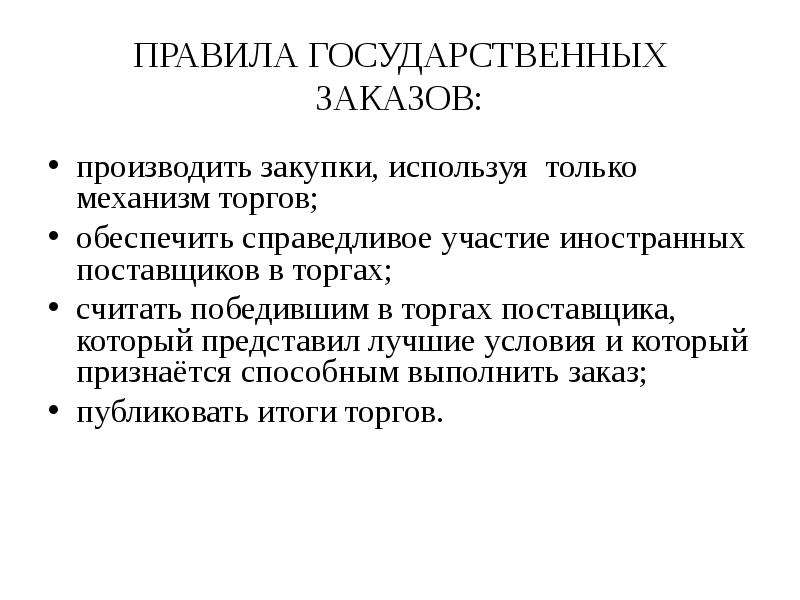 ПРАВИЛА ГОСУДАРСТВЕННЫХ ЗАКАЗОВ:

• производить закупки, используя только механизм торгов;
• обеспечить справедливое участие иностранных поставщиков в торгах;
• считать победившим в торгах поставщика, который представил лучшие условия и который признаётся способным выполнить заказ;
• публиковать итоги торгов.